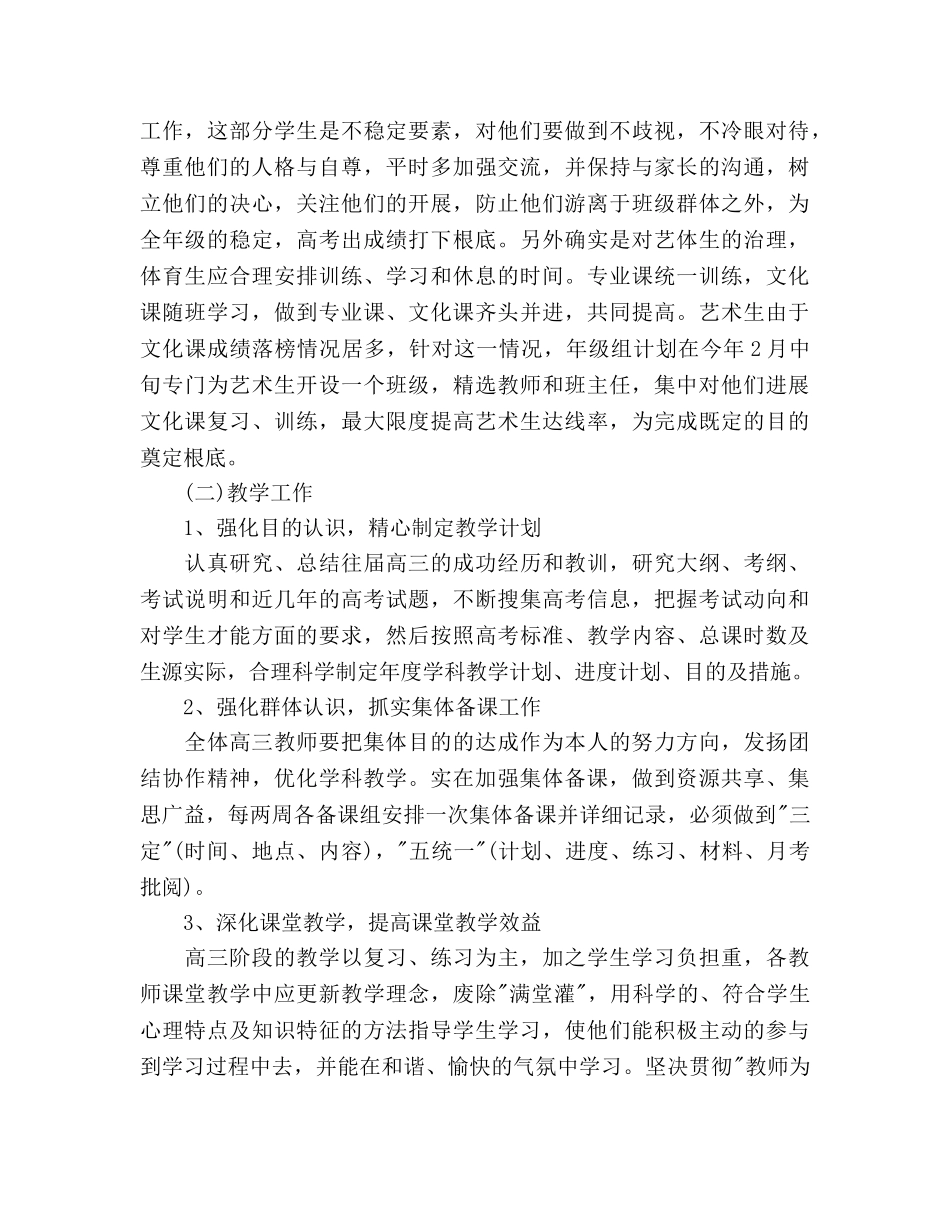 工作，这部分学生是不稳定要素，对他们要做到不歧视，不冷眼对待，尊重他们的人格与自尊，平时多加强交流，并保持与家长的沟通，树立他们的决心，关注他们的开展，防止他们游离于班级群体之外，为全年级的稳定，高考出成绩打下根底。另外确实是对艺体生的治理，体育生应合理安排训练、学习和休息的时间。专业课统一训练，文化课随班学习，做到专业课、文化课齐头并进，共同提高。艺术生由于文化课成绩落榜情况居多，针对这一情况，年级组计划在今年2月中旬专门为艺术生开设一个班级，精选教师和班主任，集中对他们进展文化课复习、训练，最大限度提高艺术生达线率，为完成既定的目的奠定根底。

(二)教学工作

1、强化目的认识，精心制定教学计划

认真研究、总结往届高三的成功经历和教训，研究大纲、考纲、考试说明和近几年的高考试题，不断搜集高考信息，把握考试动向和对学生才能方面的要求，然后按照高考标准、教学内容、总课时数及生源实际，合理科学制定年度学科教学计划、进度计划、目的及措施。

2、强化群体认识，抓实集体备课工作

全体高三教师要把集体目的的达成作为本人的努力方向，发扬团结协作精神，优化学科教学。实在加强集体备课，做到资源共享、集思广益，每两周各备课组安排一次集体备课并详细记录，必须做到"三定"(时间、地点、内容)，"五统一"(计划、进度、练习、材料、月考批阅)。

3、深化课堂教学，提高课堂教学效益

高三阶段的教学以复习、练习为主，加之学生学习负担重，各教师课堂教学中应更新教学理念，废除"满堂灌"，用科学的、符合学生心理特点及知识特征的方法指导学生学习，使他们能积极主动的参与到学习过程中去，并能在和谐、愉快的气氛中学习。坚决贯彻"教师为